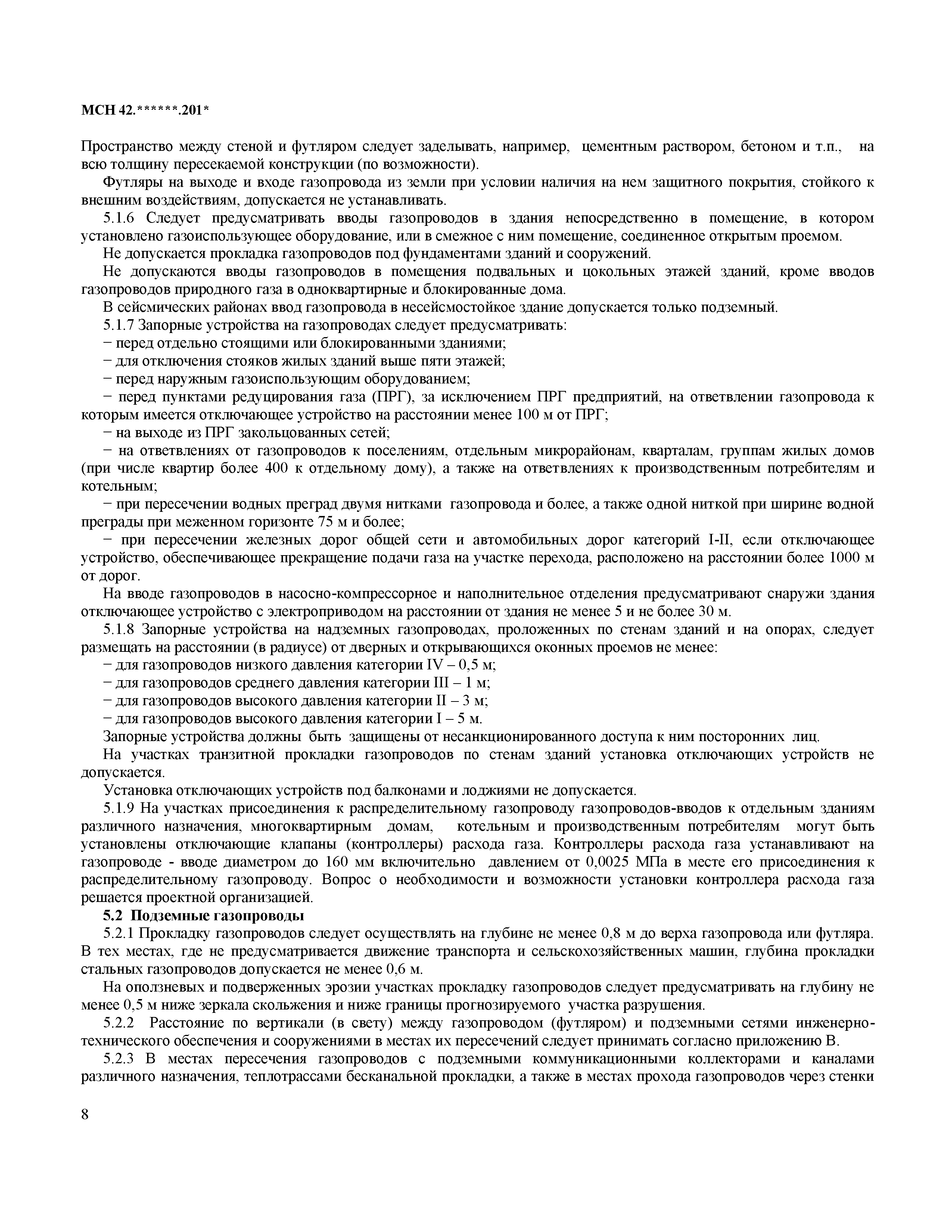 МСН 42.******.201*

Пространство между стеной и футляром следует заделывать, например, цементным раствором, бетоном и т.п., на всю толщину пересекаемой конструкции (по возможности).

Футляры на выходе и входе газопровода из земли при условии наличия на нем защитного покрытия, стойкого к внешним воздействиям, допускается не устанавливать.

5.1.6 Следует предусматривать вводы газопроводов в здания непосредственно в помещение, в котором установлено газоиспользующее оборудование, или в смежное с ним помещение, соединенное открытым проемом.

Не допускается прокладка газопроводов под фундаментами зданий и сооружений.

Не допускаются вводы газопроводов в помещения подвальных и цокольных этажей зданий, кроме вводов газопроводов природного газа в одноквартирные и блокированные дома.

В сейсмических районах ввод газопровода в несейсмостойкое здание допускается только подземный.

5.1.7 Запорные устройства на газопроводах следует предусматривать:

− перед отдельно стоящими или блокированными зданиями;

− для отключения стояков жилых зданий выше пяти этажей;

− перед наружным газоиспользующим оборудованием;

− перед пунктами редуцирования газа (ПРГ), за исключением ПРГ предприятий, на ответвлении газопровода к которым имеется отключающее устройство на расстоянии менее 100 м от ПРГ;

− на выходе из ПРГ закольцованных сетей;

− на ответвлениях от газопроводов к поселениям, отдельным микрорайонам, кварталам, группам жилых домов (при числе квартир более 400 к отдельному дому), а также на ответвлениях к производственным потребителям и котельным;

− при пересечении водных преград двумя нитками газопровода и более, а также одной ниткой при ширине водной преграды при меженном горизонте 75 м и более;

− при пересечении железных дорог общей сети и автомобильных дорог категорий I-II, если отключающее устройство, обеспечивающее прекращение подачи газа на участке перехода, расположено на расстоянии более 1000 м от дорог.

На вводе газопроводов в насосно-компрессорное и наполнительное отделения предусматривают снаружи здания отключающее устройство с электроприводом на расстоянии от здания не менее 5 и не более 30 м.

5.1.8 Запорные устройства на надземных газопроводах, проложенных по стенам зданий и на опорах, следует размещать на расстоянии (в радиусе) от дверных и открывающихся оконных проемов не менее:

− для газопроводов низкого давления категории IV – 0,5 м;

− для газопроводов среднего давления категории III – 1 м;

− для газопроводов высокого давления категории II – 3 м;

− для газопроводов высокого давления категории I – 5 м.

Запорные устройства должны быть защищены от несанкционированного доступа к ним посторонних лиц.

На участках транзитной прокладки газопроводов по стенам зданий установка отключающих устройств не допускается.

Установка отключающих устройств под балконами и лоджиями не допускается.

5.1.9 На участках присоединения к распределительному газопроводу газопроводов-вводов к отдельным зданиям различного назначения, многоквартирным домам, котельным и производственным потребителям могут быть установлены отключающие клапаны (контроллеры) расхода газа. Контроллеры расхода газа устанавливают на газопроводе - вводе диаметром до 160 мм включительно давлением от 0,0025 МПа в месте его присоединения к распределительному газопроводу. Вопрос о необходимости и возможности установки контроллера расхода газа решается проектной организацией.

5.2 Подземные газопроводы

5.2.1 Прокладку газопроводов следует осуществлять на глубине не менее 0,8 м до верха газопровода или футляра. В тех местах, где не предусматривается движение транспорта и сельскохозяйственных машин, глубина прокладки стальных газопроводов допускается не менее 0,6 м.

На оползневых и подверженных эрозии участках прокладку газопроводов следует предусматривать на глубину не менее 0,5 м ниже зеркала скольжения и ниже границы прогнозируемого участка разрушения.

5.2.2 Расстояние по вертикали (в свету) между газопроводом (футляром) и подземными сетями инженерно-технического обеспечения и сооружениями в местах их пересечений следует принимать согласно приложению В.

5.2.3 В местах пересечения газопроводов с подземными коммуникационными коллекторами и каналами различного назначения, теплотрассами бесканальной прокладки, а также в местах прохода газопроводов через стенки

8